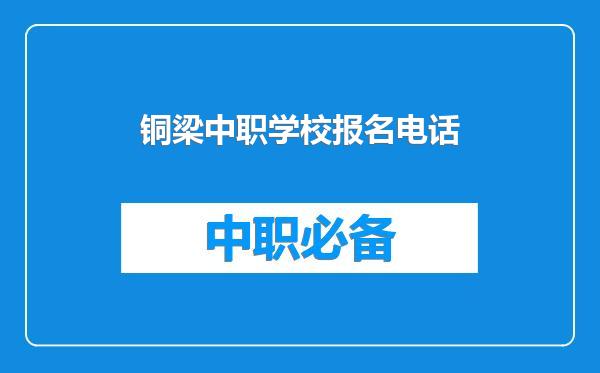 铜梁中职学校报名电话

中职必备